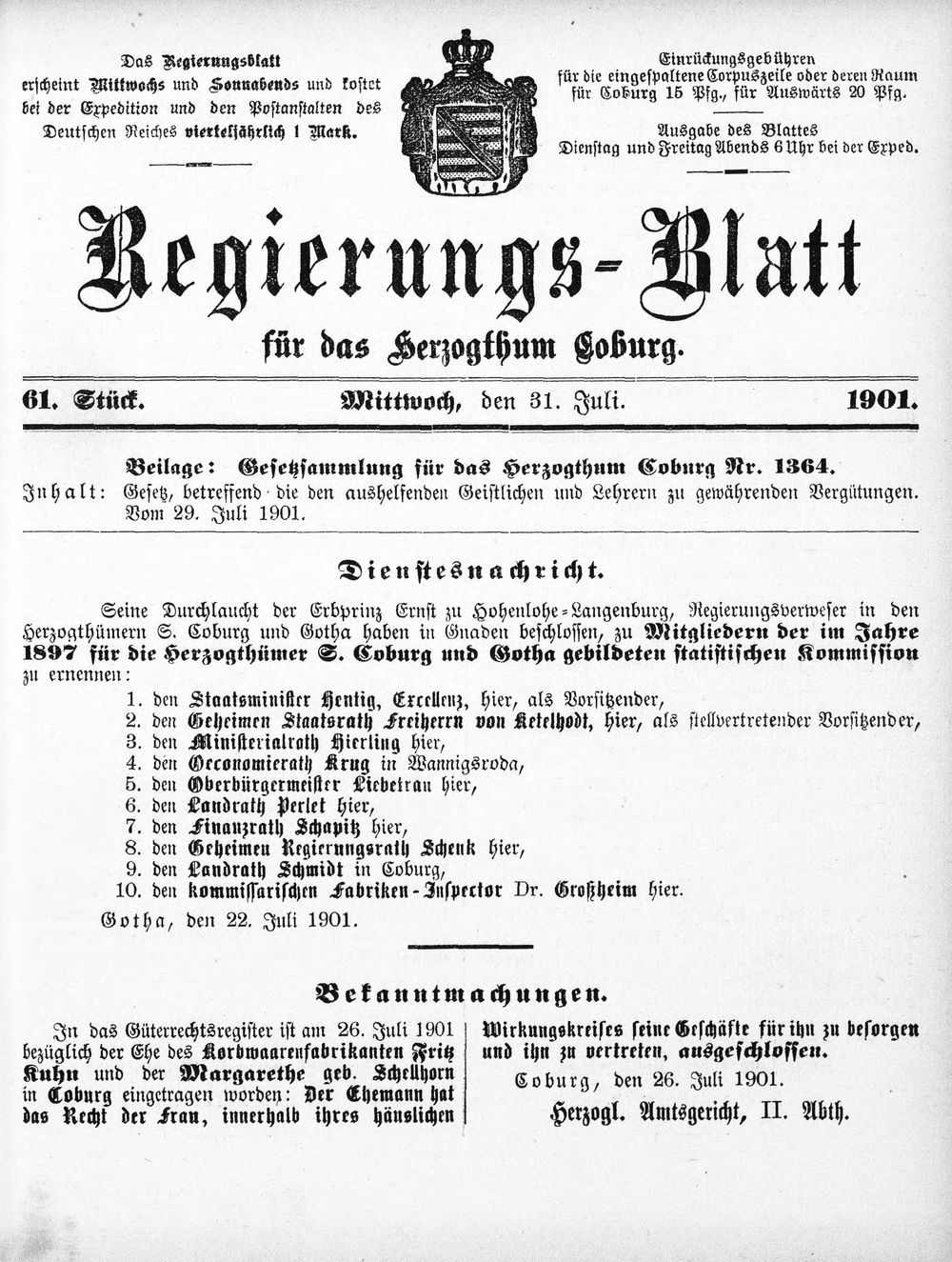 Das Regierungsblatt erscheint Mittwochs und Sonnabends und kostet bei der Expedition und den Postanstalten des Deutschen Reiches vierteljährlich 1 Mark.

Einrückungsgebühren für die eingespaltene Corpuszeile oder deren Raum für Coburg 15 Pfg., für Auswärts 20 Pfg.

Ausgabe des Blattes Dienstag und Freitag Abends 6 Uhr bei der Exped.

Regierungs-Blatt

für das Herzogthum Coburg.

61. Stück. Mittwoch, den 31. Juli. 1901.

Beilage: Gesetzsammlung für das Herzogthum Coburg Nr. 1364.
Inhalt: Gesetz, betreffend die den aushelfenden Geistlichen und Lehrern zu gewährenden Vergütungen. Vom 29. Juli 1901.

Dienstesnachricht.

Seine Durchlaucht der Erbprinz Ernst zu Hohenlohe-Langenburg, Regierungsverweser in den Herzogthümern S. Coburg und Gotha haben in Gnaden beschlossen, zu Mitgliedern der im Jahre 1897 für die Herzogthümer S. Coburg und Gotha gebildeten statistischen Kommission zu ernennen:
1. den Staatsminister Hentig, Excellenz, hier, als Vorsitzender,
2. den Geheimen Staatsrath Freiherrn von Ketelhodt, hier, als stellvertretender Vorsitzender,
3. den Ministerialrath Hierling hier,
4. den Oeconomierath Krug in Wannigsroda,
5. den Oberbürgermeister Liebetrau hier,
6. den Landrath Perlet hier,
7. den Finanzrath Schapitz hier,
8. den Geheimen Regierungsrath Schenk hier,
9. den Landrath Schmidt in Coburg,
10. den kommissarischen Fabriken-Inspector Dr. Großheim hier.
Gotha, den 22. Juli 1901.

Bekanntmachungen.

In das Güterrechtsregister ist am 26. Juli 1901 bezüglich der Ehe des Korbwaarenfabrikanten Fritz Kuhn und der Margarethe geb. Schellhorn in Coburg eingetragen worden: Der Ehemann hat das Recht der Frau, innerhalb ihres häuslichen Wirkungskreises seine Geschäfte für ihn zu besorgen und ihn zu vertreten, ausgeschlossen.

Coburg, den 26. Juli 1901.

Herzogl. Amtsgericht, II. Abth.